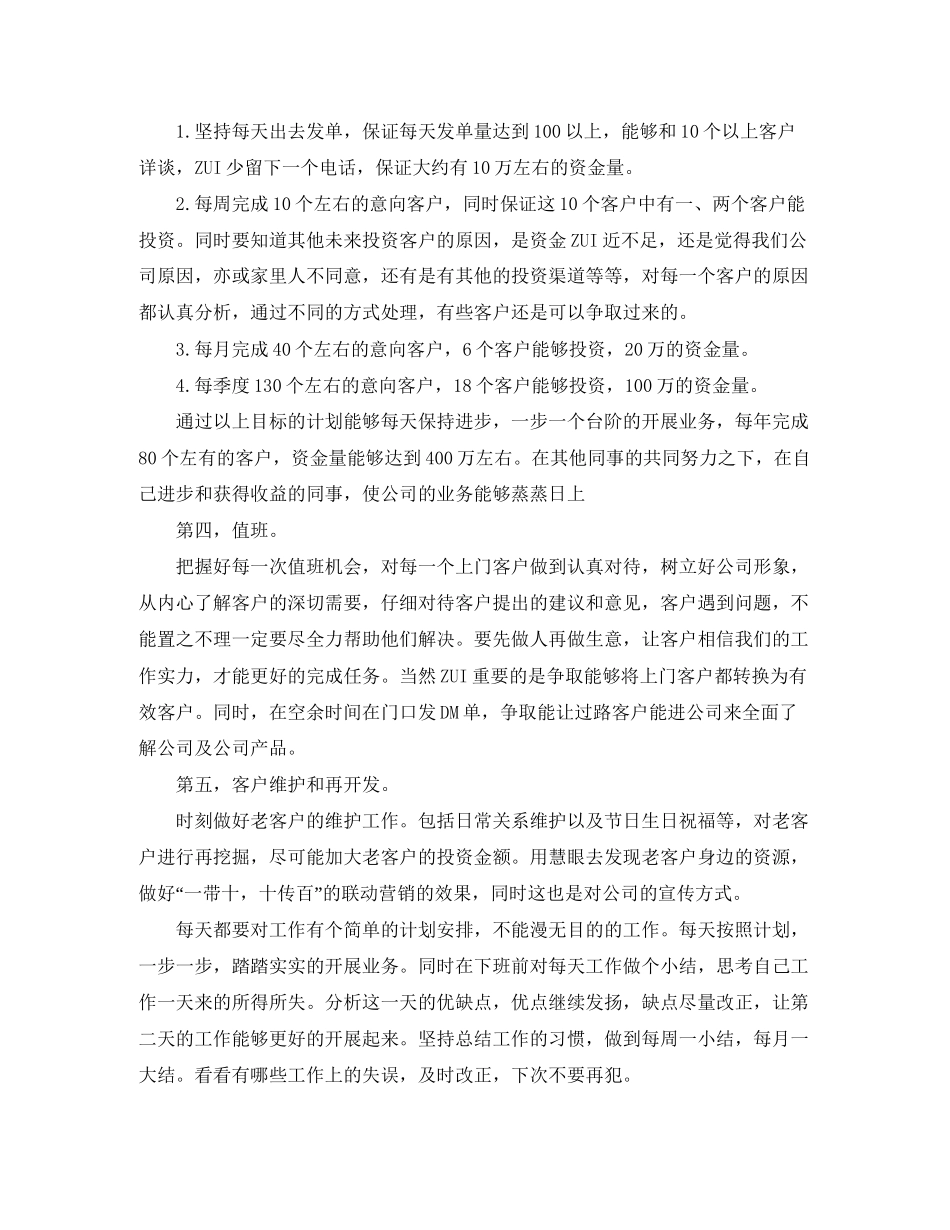 1.坚持每天出去发单，保证每天发单量达到100以上，能够和10个以上客户详谈，ZUI少留下一个电话，保证大约有10万左右的资金量。

2.每周完成10个左右的意向客户，同时保证这10个客户中有一、两个客户能投资。同时要知道其他未来投资客户的原因，是资金ZUI近不足，还是觉得我们公司原因，亦或家里人不同意，还有是有其他的投资渠道等等，对每一个客户的原因都认真分析，通过不同的方式处理，有些客户还是可以争取过来的。

3.每月完成40个左右的意向客户，6个客户能够投资，20万的资金量。

4.每季度130个左右的意向客户，18个客户能够投资，100万的资金量。

通过以上目标的计划能够每天保持进步，一步一个台阶的开展业务，每年完成80个左有的客户，资金量能够达到400万左右。在其他同事的共同努力之下，在自己进步和获得收益的同事，使公司的业务能够蒸蒸日上

第四，值班。

把握好每一次值班机会，对每一个上门客户做到认真对待，树立好公司形象，从内心了解客户的深切需要，仔细对待客户提出的建议和意见，客户遇到问题，不能置之不理一定要尽全力帮助他们解决。要先做人再做生意，让客户相信我们的工作实力，才能更好的完成任务。当然ZUI重要的是争取能够将上门客户都转换为有效客户。同时，在空余时间在门口发DM单，争取能让过路客户能进公司来全面了解公司及公司产品。

第五，客户维护和再开发。

时刻做好老客户的维护工作。包括日常关系维护以及节日生日祝福等，对老客户进行再挖掘，尽可能加大老客户的投资金额。用慧眼去发现老客户身边的资源，做好“一带十，十传百”的联动营销的效果，同时这也是对公司的宣传方式。

每天都要对工作有个简单的计划安排，不能漫无目的的工作。每天按照计划，一步一步，踏踏实实的开展业务。同时在下班前对每天工作做个小结，思考自己工作一天来的所得所失。分析这一天的优缺点，优点继续发扬，缺点尽量改正，让第二天的工作能够更好的开展起来。坚持总结工作的习惯，做到每周一小结，每月一大结。看看有哪些工作上的失误，及时改正，下次不要再犯。